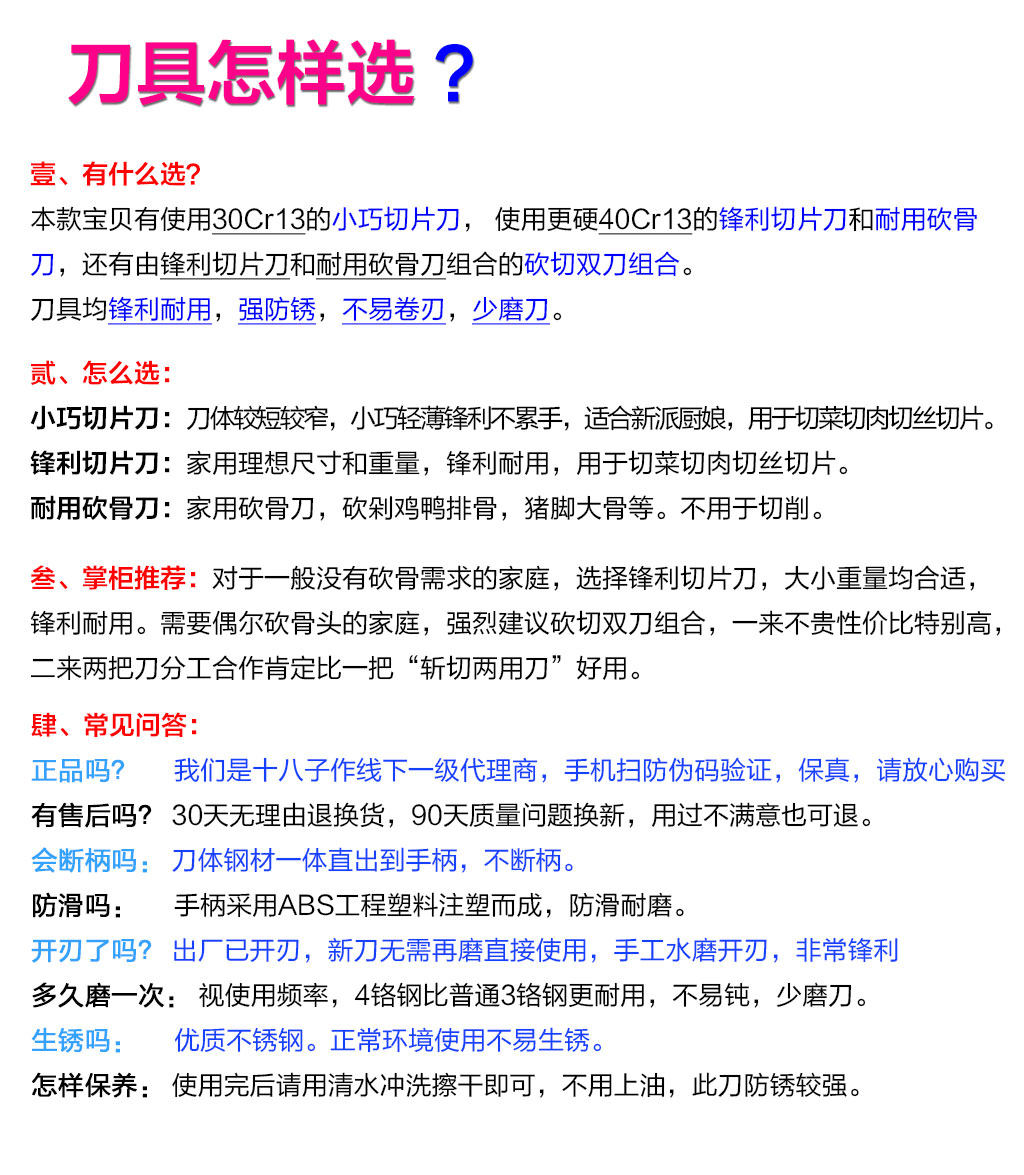 刀具怎样选？

壹、有什么选?
本款宝贝有使用30Cr13的小巧切片刀， 使用更硬40Cr13的锋利切片刀和耐用砍骨刀，还有由锋利切片刀和耐用砍骨刀组合的砍切双刀组合。
刀具均锋利耐用，强防锈，不易卷刃，少磨刀。

贰、怎么选：
小巧切片刀：刀体较短较窄，小巧轻薄锋利不累手，适合新派厨娘，用于切菜切肉切丝切片。
锋利切片刀：家用理想尺寸和重量，锋利耐用，用于切菜切肉切丝切片。
耐用砍骨刀：家用砍骨刀，砍剁鸡鸭排骨，猪脚大骨等。不用于切削。

叁、掌柜推荐：对于一般没有砍骨需求的家庭，选择锋利切片刀，大小重量均合适，锋利耐用。需要偶尔砍骨头的家庭，强烈建议砍切双刀组合，一来不贵性价比特别高，二来两把刀分工合作肯定比一把“斩切两用刀”好用。

肆、常见问答：
正品吗？ 我们是十八子作线下一级代理商，手机扫防伪码验证，保真，请放心购买
有售后吗？ 30天无理由退换货，90天质量问题换新，用过不满意也可退。
会断柄吗： 刀体钢材一体直出到手柄，不断柄。
防滑吗： 手柄采用ABS工程塑料注塑而成，防滑耐磨。
开刃了吗？ 出厂已开刃，新刀无需再磨直接使用，手工水磨开刃，非常锋利
多久磨一次： 视使用频率，4铬钢比普通3铬钢更耐用，不易钝，少磨刀。
生锈吗： 优质不锈钢。正常环境使用不易生锈。
怎样保养： 使用完后请用清水冲洗擦干即可，不用上油，此刀防锈较强。